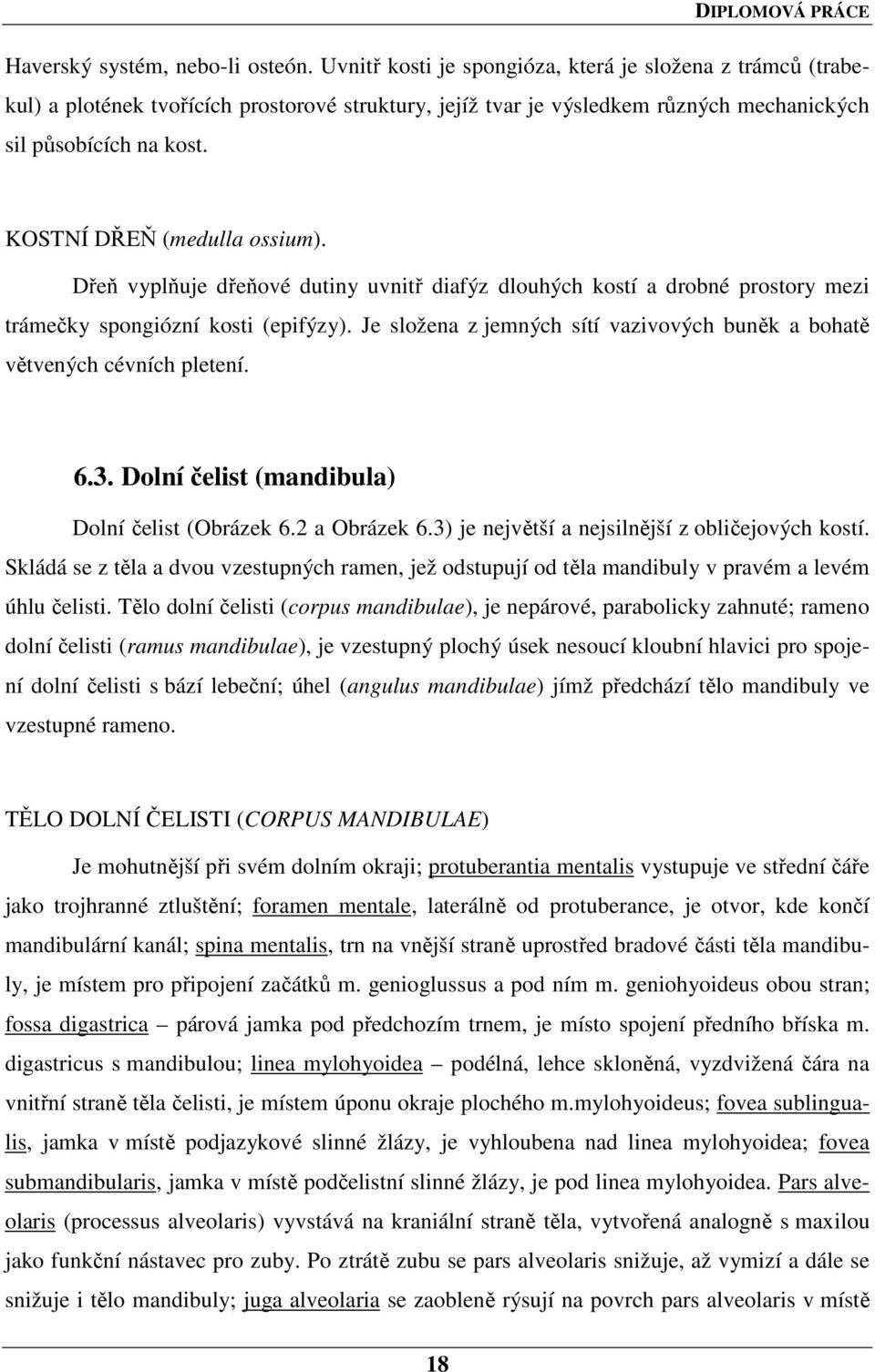 DIPLOMOVÁ PRÁCE

Haverský systém, nebo-li osteón. Uvnitř kosti je spongióza, která je složena z trámců (trabekul) a plotének tvořících prostorové struktury, jejíž tvar je výsledkem různých mechanických sil působících na kost.

KOSTNÍ DŘEŇ (medulla ossium).

Dřeň vyplňuje dřeňové dutiny uvnitř diafýz dlouhých kostí a drobné prostory mezi trámečky spongiózní kosti (epifýzy). Je složena z jemných sítí vazivových buněk a bohatě větvených cévních pletení.

6.3. Dolní čelist (mandibula)

Dolní čelist (Obrázek 6.2 a Obrázek 6.3) je největší a nejsilnější z obličejových kostí. Skládá se z těla a dvou vzestupných ramen, jež odstupují od těla mandibuly v pravém a levém úhlu čelisti. Tělo dolní čelisti (corpus mandibulae), je nepárové, parabolicky zahnuté; rameno dolní čelisti (ramus mandibulae), je vzestupný plochý úsek nesoucí kloubní hlavici pro spojení dolní čelisti s bází lebeční; úhel (angulus mandibulae) jímž předchází tělo mandibuly ve vzestupné rameno.

TĚLO DOLNÍ ČELISTI (CORPUS MANDIBULAE)

Je mohutnější při svém dolním okraji; protuberantia mentalis vystupuje ve střední čáře jako trojhranné ztluštění; foramen mentale, laterálně od protuberance, je otvor, kde končí mandibulární kanál; spina mentalis, trn na vnější straně uprostřed bradové části těla mandibuly, je místem pro připojení začátků m. genioglussus a pod ním m. geniohyoideus obou stran; fossa digastrica – párová jamka pod předchozím trnem, je místo spojení předního bříska m. digastricus s mandibulou; linea mylohyoidea – podélná, lehce skloněná, vyzdvižená čára na vnitřní straně těla čelisti, je místem úponu okraje plochého m.mylohyoideus; fovea sublingualis, jamka v místě podjazykové slinné žlázy, je vyhloubena nad linea mylohyoidea; fovea submandibularis, jamka v místě podčelistní slinné žlázy, je pod linea mylohyoidea. Pars alveolaris (processus alveolaris) vyvstává na kraniální straně těla, vytvořená analogně s maxilou jako funkční nástavec pro zuby. Po ztrátě zubu se pars alveolaris snižuje, až vymizí a dále se snižuje i tělo mandibuly; juga alveolaria se zaobleně rýsují na povrch pars alveolaris v místě

18